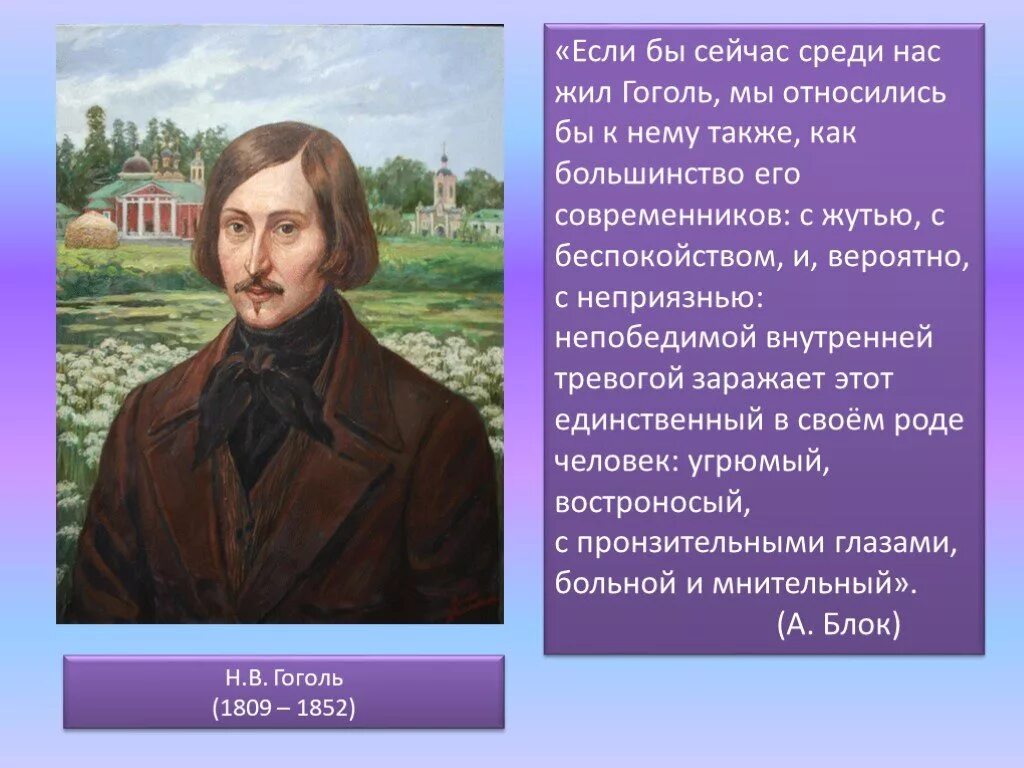 «Если бы сейчас среди нас жил Гоголь, мы относились бы к нему также, как большинство его современников: с жутью, с беспокойством, и, вероятно, с неприязнью: непобедимой внутренней тревогой заражает этот единственный в своём роде человек: угрюмый, востроносый, с пронзительными глазами, больной и мнительный».
(А. Блок)

Н.В. Гоголь
(1809 – 1852)